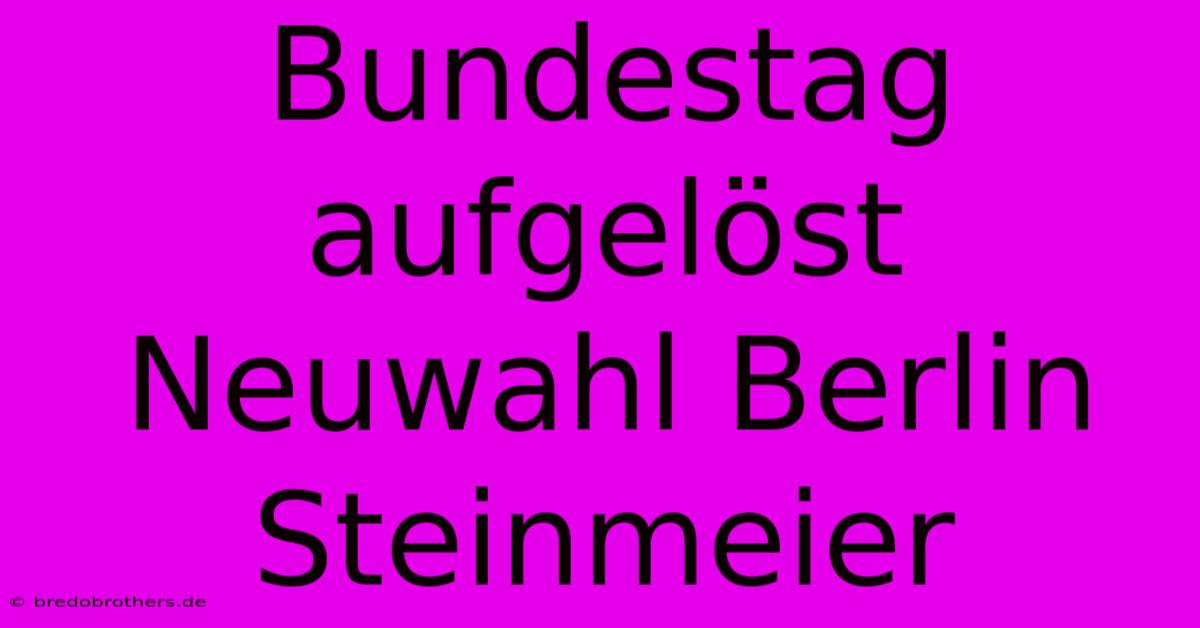 Bundestag aufgelöst Neuwahl Berlin Steinmeier

© bredobrothers.de